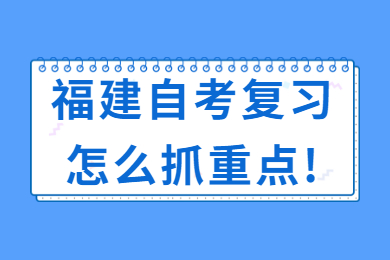 福建自考复习
怎么抓重点!